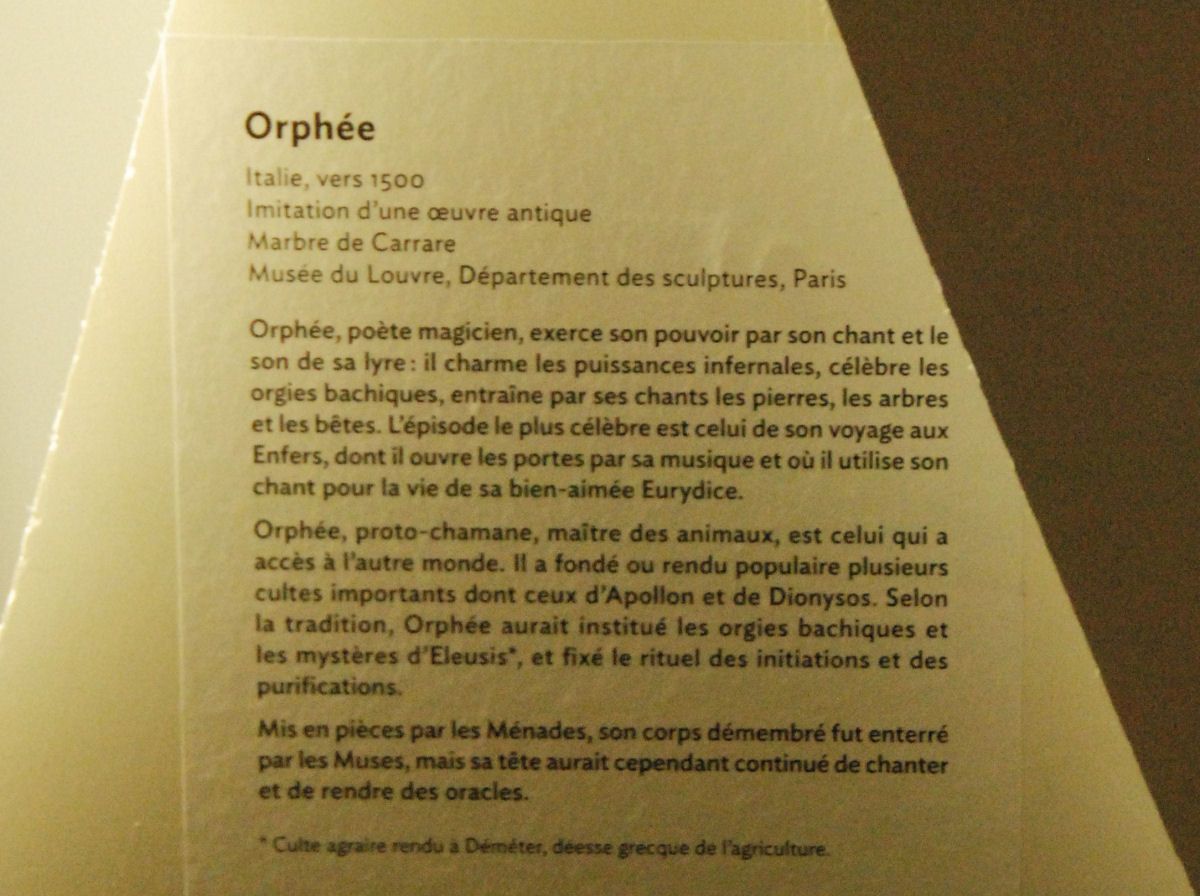 Orphée

Italie, vers 1500
Imitation d'une œuvre antique
Marbre de Carrare
Musée du Louvre, Département des sculptures, Paris

Orphée, poète magicien, exerce son pouvoir par son chant et le son de sa lyre : il charme les puissances infernales, célèbre les orgies bachiques, entraîne par ses chants les pierres, les arbres et les bêtes. L'épisode le plus célèbre est celui de son voyage aux Enfers, dont il ouvre les portes par sa musique et où il utilise son chant pour la vie de sa bien-aimée Eurydice.

Orphée, proto-chamane, maître des animaux, est celui qui a accès à l'autre monde. Il a fondé ou rendu populaire plusieurs cultes importants dont ceux d'Apollon et de Dionysos. Selon la tradition, Orphée aurait institué les orgies bachiques et les mystères d'Eleusis*, et fixé le rituel des initiations et des purifications.

Mis en pièces par les Ménades, son corps démembré fut enterré par les Muses, mais sa tête aurait cependant continué de chanter et de rendre des oracles.

* Culte agraire rendu à Déméter, déesse grecque de l'agriculture.